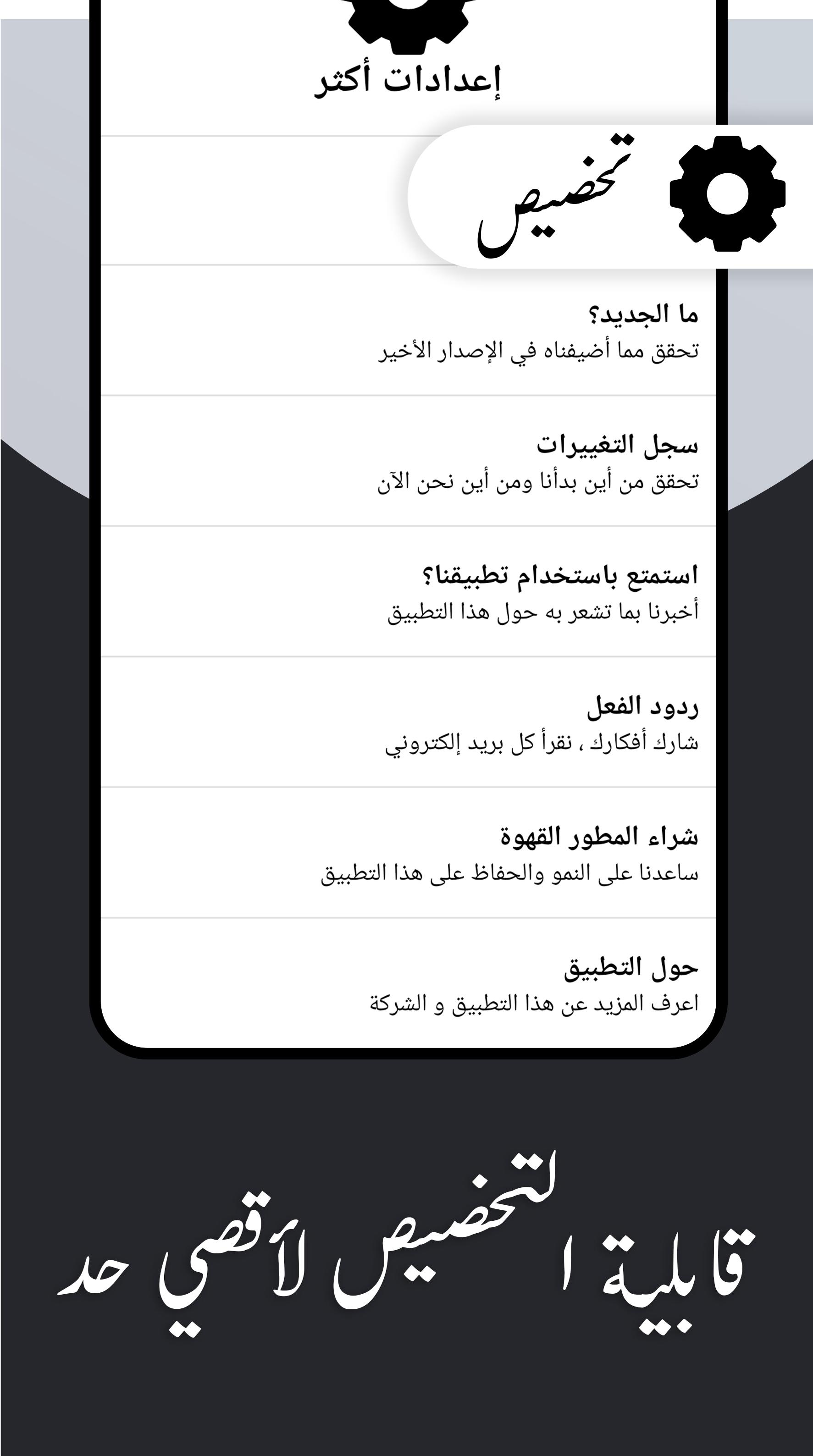 إعدادات أكثر

تخصيص

ما الجديد؟
تحقق مما أضيفناه في الإصدار الأخير

سجل التغييرات
تحقق من أين بدأنا ومن أين نحن الآن

استمتع باستخدام تطبيقنا؟
أخبرنا بما تشعر به حول هذا التطبيق

ردود الفعل
شارك أفكارك ، نقرأ كل بريد إلكتروني

شراء المطور القهوة
ساعدنا على النمو والحفاظ على هذا التطبيق

حول التطبيق
اعرف المزيد عن هذا التطبيق و الشركة

قابلية التخصيص لأقصي حد